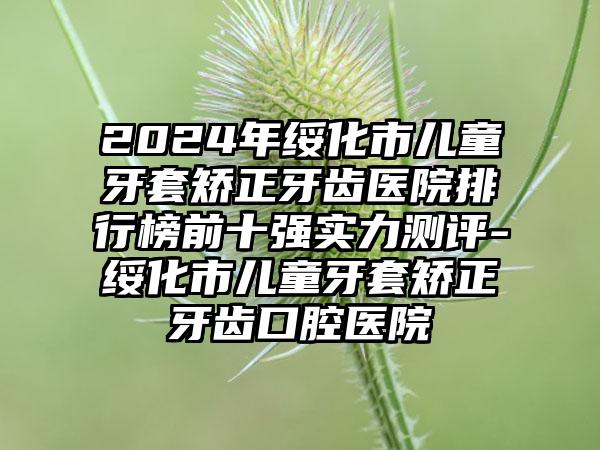 2024年绥化市儿童牙套矫正牙齿医院排行榜前十强实力测评-绥化市儿童牙套矫正牙齿口腔医院